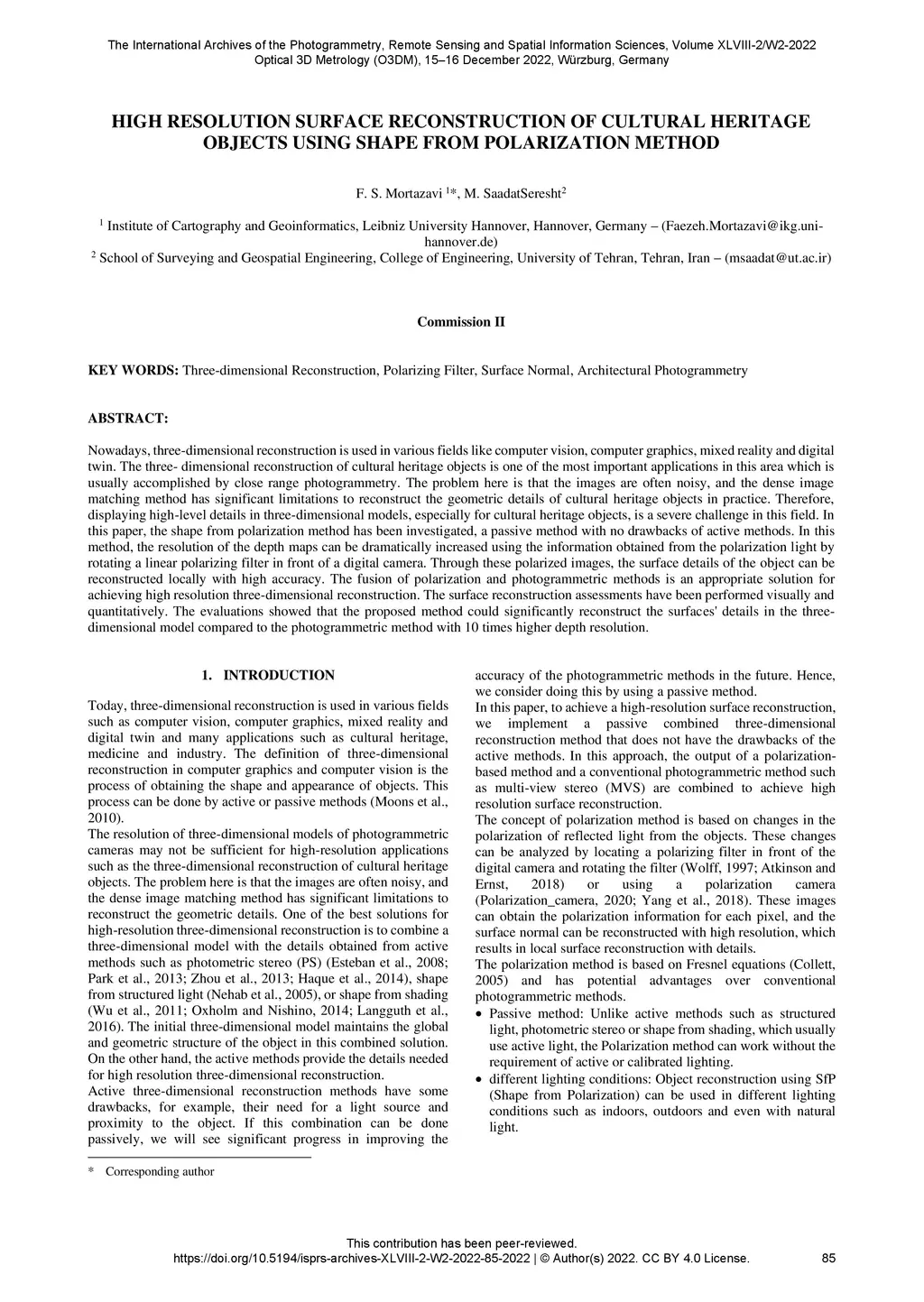 The International Archives of the Photogrammetry, Remote Sensing and Spatial Information Sciences, Volume XLVIII-2/W2-2022
Optical 3D Metrology (O3DM), 15–16 December 2022, Würzburg, Germany

HIGH RESOLUTION SURFACE RECONSTRUCTION OF CULTURAL HERITAGE OBJECTS USING SHAPE FROM POLARIZATION METHOD

F. S. Mortazavi $^{1}$*, M. SaadatSeresht$^{2}$

$^{1}$ Institute of Cartography and Geoinformatics, Leibniz University Hannover, Hannover, Germany – (Faezeh.Mortazavi@ikg.uni-hannover.de)
$^{2}$ School of Surveying and Geospatial Engineering, College of Engineering, University of Tehran, Tehran, Iran – (msaadat@ut.ac.ir)

Commission II

KEY WORDS: Three-dimensional Reconstruction, Polarizing Filter, Surface Normal, Architectural Photogrammetry

ABSTRACT:

Nowadays, three-dimensional reconstruction is used in various fields like computer vision, computer graphics, mixed reality and digital twin. The three- dimensional reconstruction of cultural heritage objects is one of the most important applications in this area which is usually accomplished by close range photogrammetry. The problem here is that the images are often noisy, and the dense image matching method has significant limitations to reconstruct the geometric details of cultural heritage objects in practice. Therefore, displaying high-level details in three-dimensional models, especially for cultural heritage objects, is a severe challenge in this field. In this paper, the shape from polarization method has been investigated, a passive method with no drawbacks of active methods. In this method, the resolution of the depth maps can be dramatically increased using the information obtained from the polarization light by rotating a linear polarizing filter in front of a digital camera. Through these polarized images, the surface details of the object can be reconstructed locally with high accuracy. The fusion of polarization and photogrammetric methods is an appropriate solution for achieving high resolution three-dimensional reconstruction. The surface reconstruction assessments have been performed visually and quantitatively. The evaluations showed that the proposed method could significantly reconstruct the surfaces' details in the three-dimensional model compared to the photogrammetric method with 10 times higher depth resolution.

1. INTRODUCTION

Today, three-dimensional reconstruction is used in various fields such as computer vision, computer graphics, mixed reality and digital twin and many applications such as cultural heritage, medicine and industry. The definition of three-dimensional reconstruction in computer graphics and computer vision is the process of obtaining the shape and appearance of objects. This process can be done by active or passive methods (Moons et al., 2010).
The resolution of three-dimensional models of photogrammetric cameras may not be sufficient for high-resolution applications such as the three-dimensional reconstruction of cultural heritage objects. The problem here is that the images are often noisy, and the dense image matching method has significant limitations to reconstruct the geometric details. One of the best solutions for high-resolution three-dimensional reconstruction is to combine a three-dimensional model with the details obtained from active methods such as photometric stereo (PS) (Esteban et al., 2008; Park et al., 2013; Zhou et al., 2013; Haque et al., 2014), shape from structured light (Nehab et al., 2005), or shape from shading (Wu et al., 2011; Oxholm and Nishino, 2014; Langguth et al., 2016). The initial three-dimensional model maintains the global and geometric structure of the object in this combined solution. On the other hand, the active methods provide the details needed for high resolution three-dimensional reconstruction.
Active three-dimensional reconstruction methods have some drawbacks, for example, their need for a light source and proximity to the object. If this combination can be done passively, we will see significant progress in improving the accuracy of the photogrammetric methods in the future. Hence, we consider doing this by using a passive method.
In this paper, to achieve a high-resolution surface reconstruction, we implement a passive combined three-dimensional reconstruction method that does not have the drawbacks of the active methods. In this approach, the output of a polarization-based method and a conventional photogrammetric method such as multi-view stereo (MVS) are combined to achieve high resolution surface reconstruction.
The concept of polarization method is based on changes in the polarization of reflected light from the objects. These changes can be analyzed by locating a polarizing filter in front of the digital camera and rotating the filter (Wolff, 1997; Atkinson and Ernst, 2018) or using a polarization camera (Polarization_camera, 2020; Yang et al., 2018). These images can obtain the polarization information for each pixel, and the surface normal can be reconstructed with high resolution, which results in local surface reconstruction with details.
The polarization method is based on Fresnel equations (Collett, 2005) and has potential advantages over conventional photogrammetric methods.
• Passive method: Unlike active methods such as structured light, photometric stereo or shape from shading, which usually use active light, the Polarization method can work without the requirement of active or calibrated lighting.
• different lighting conditions: Object reconstruction using SfP (Shape from Polarization) can be used in different lighting conditions such as indoors, outdoors and even with natural light.

* Corresponding author

This contribution has been peer-reviewed.
https://doi.org/10.5194/isprs-archives-XLVIII-2-W2-2022-85-2022 | © Author(s) 2022. CC BY 4.0 License. 85